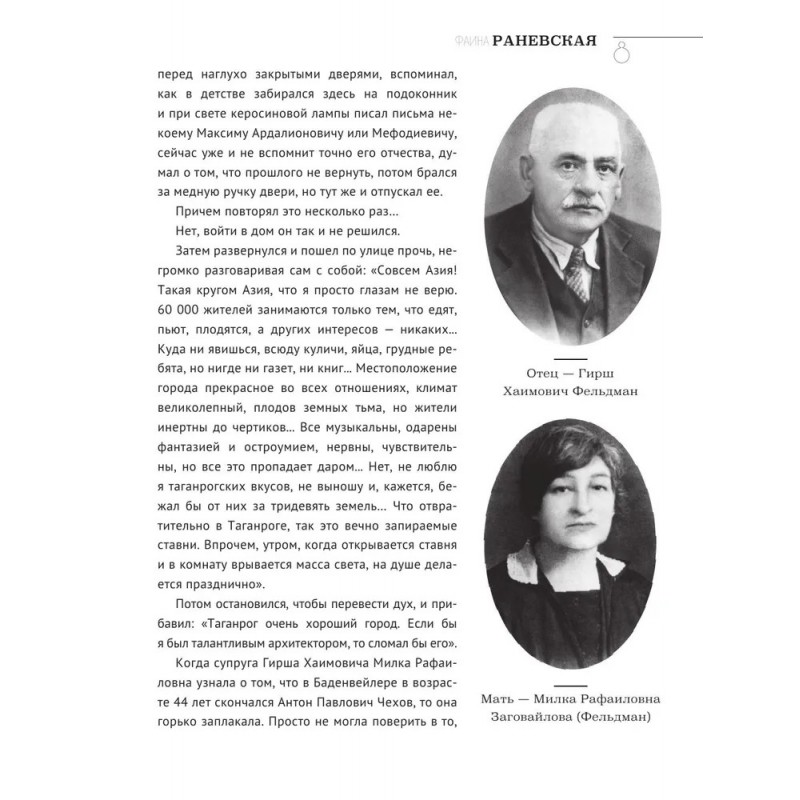 ФАИНА РАНЕВСКАЯ

8

перед наглухо закрытыми дверями, вспоминал, как в детстве забирался здесь на подоконник и при свете керосиновой лампы писал письма некоему Максиму Ардалионовичу или Мефодиевичу, сейчас уже и не вспомнит точно его отчества, думал о том, что прошлого не вернуть, потом брался за медную ручку двери, но тут же и отпускал ее.

Причем повторял это несколько раз...

Нет, войти в дом он так и не решился.

Затем развернулся и пошел по улице прочь, негромко разговаривая сам с собой: «Совсем Азия! Такая кругом Азия, что я просто глазам не верю. 60 000 жителей занимаются только тем, что едят, пьют, плодятся, а других интересов — никаких... Куда ни явишься, всюду куличи, яйца, грудные ребята, но нигде ни газет, ни книг... Местоположение города прекрасное во всех отношениях, климат великолепный, плодов земных тьма, но жители инертны до чертиков... Все музыкальны, одарены фантазией и остроумием, нервны, чувствительны, но все это пропадает даром... Нет, не люблю я таганрогских вкусов, не выношу и, кажется, бежал бы от них за тридевять земель... Что отвратительно в Таганроге, так это вечно запираемые ставни. Впрочем, утром, когда открывается ставня и в комнату врывается масса света, на душе делается празднично».

Потом остановился, чтобы перевести дух, и прибавил: «Таганрог очень хороший город. Если бы я был талантливым архитектором, то сломал бы его».

Когда супруга Гирша Хаимовича Милка Рафаиловна узнала о том, что в Баденвейлере в возрасте 44 лет скончался Антон Павлович Чехов, то она горько заплакала. Просто не могла поверить в то,

Отец — Гирш Хаимович Фельдман

Мать — Милка Рафаиловна Заговайлова (Фельдман)